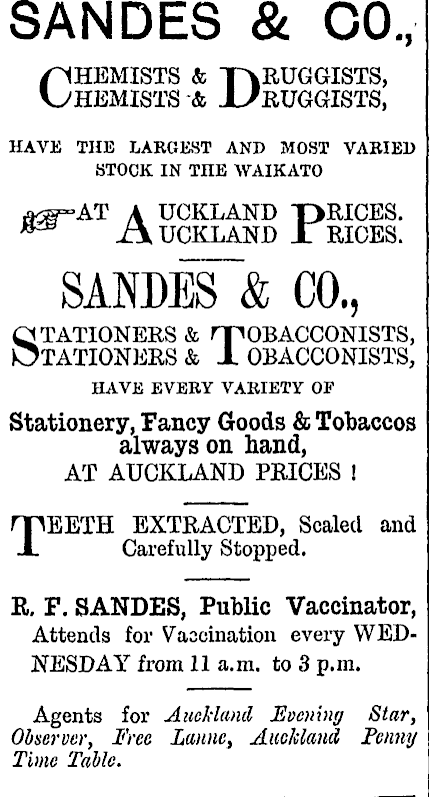 SANDES & CO.,

CHEMISTS & DRUGGISTS,
CHEMISTS & DRUGGISTS,

HAVE THE LARGEST AND MOST VARIED STOCK IN THE WAIKATO

AT AUCKLAND PRICES.
AUCKLAND PRICES.

SANDES & CO.,

STATIONERS & TOBACCONISTS,
STATIONERS & TOBACCONISTS,

HAVE EVERY VARIETY OF

Stationery, Fancy Goods & Tobaccos always on hand,
AT AUCKLAND PRICES !

TEETH EXTRACTED, Scaled and Carefully Stopped.

R. F. SANDES, Public Vaccinator, Attends for Vaccination every WEDNESDAY from 11 a.m. to 3 p.m.

Agents for Auckland Evening Star, Observer, Free Lanne, Auckland Penny Time Table.